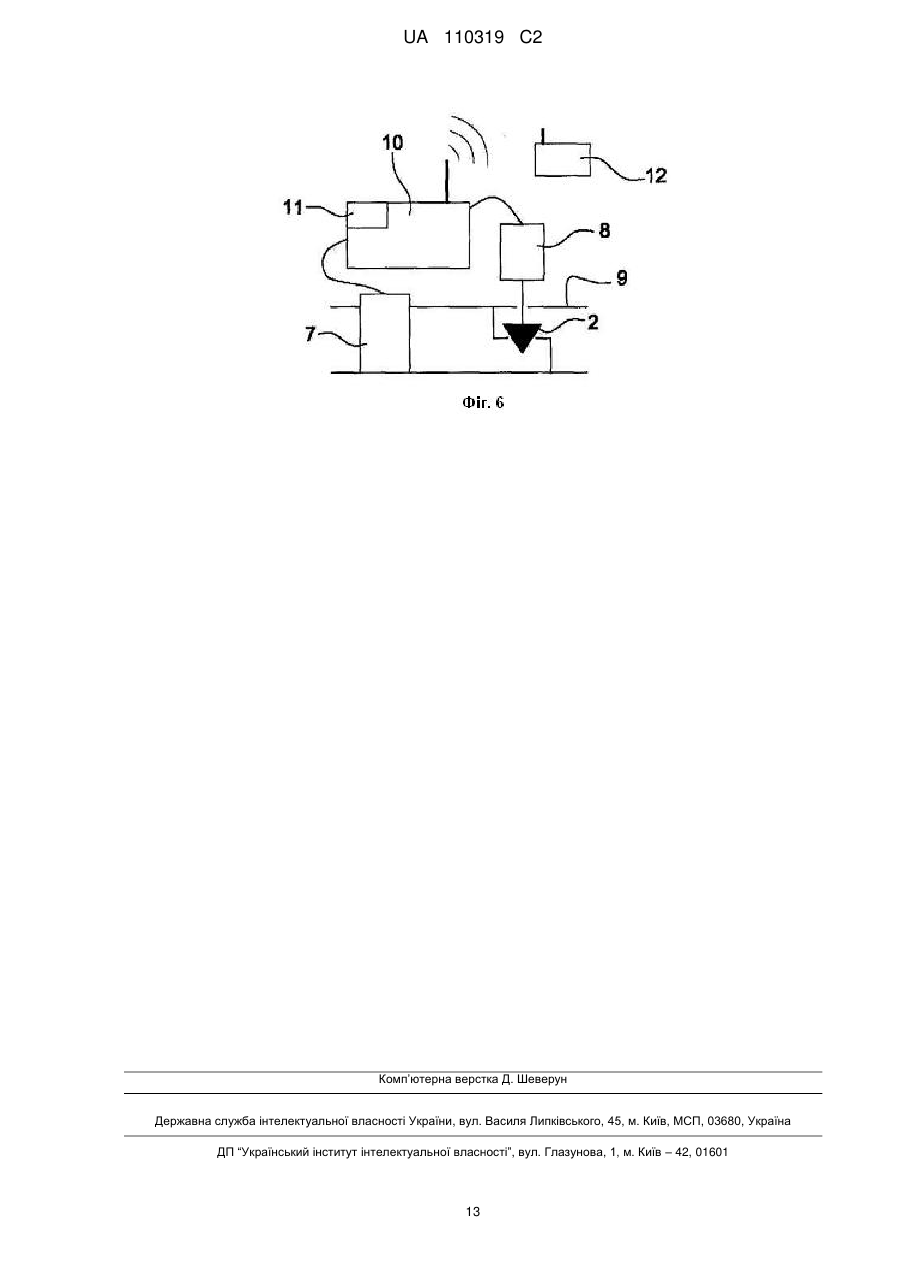 UA 110319 C2

10

12

11

8

9

7

2

Фіг. 6

Комп'ютерна верстка Д. Шеверун

Державна служба інтелектуальної власності України, вул. Василя Липківського, 45, м. Київ, МСП, 03680, Україна

ДП "Український інститут інтелектуальної власності", вул. Глазунова, 1, м. Київ – 42, 01601

13